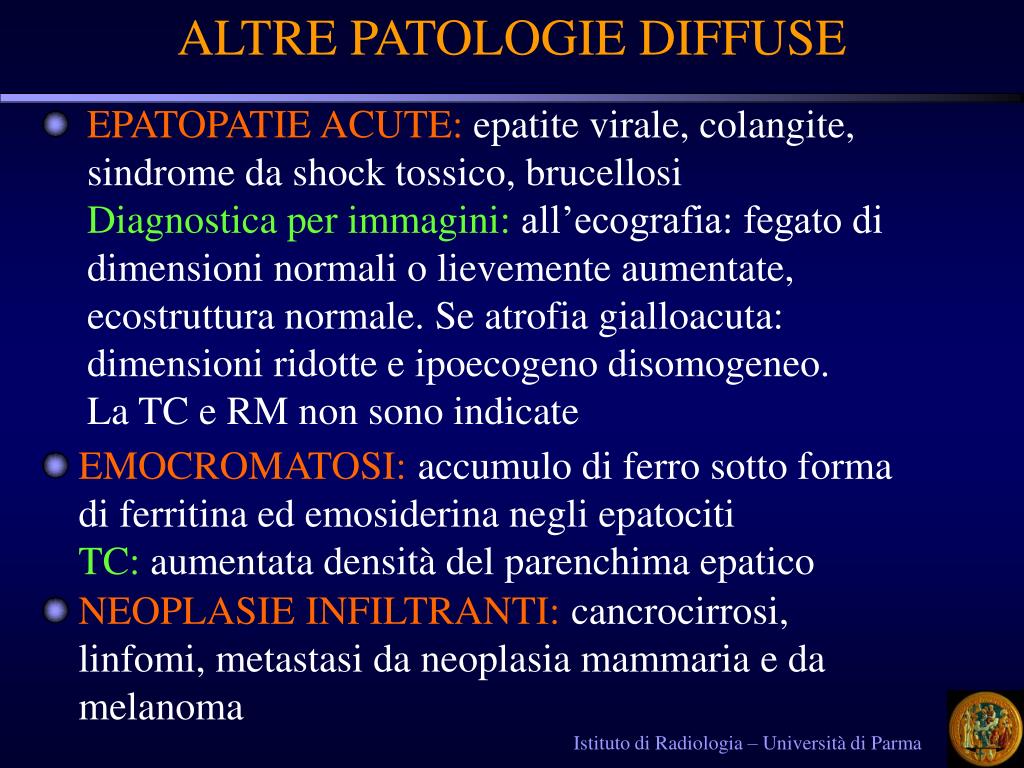 ALTRE PATOLOGIE DIFFUSE

EPATOPATIE ACUTE: epatite virale, colangite, sindrome da shock tossico, brucellosi
Diagnostica per immagini: all’ecografia: fegato di dimensioni normali o lievemente aumentate, ecostruttura normale. Se atrofia gialloacuta: dimensioni ridotte e ipoecogeno disomogeneo.
La TC e RM non sono indicate

EMOCROMATOSI: accumulo di ferro sotto forma di ferritina ed emosiderina negli epatociti
TC: aumentata densità del parenchima epatico

NEOPLASIE INFILTRANTI: cancrocirrosi, linfomi, metastasi da neoplasia mammaria e da melanoma

Istituto di Radiologia – Università di Parma